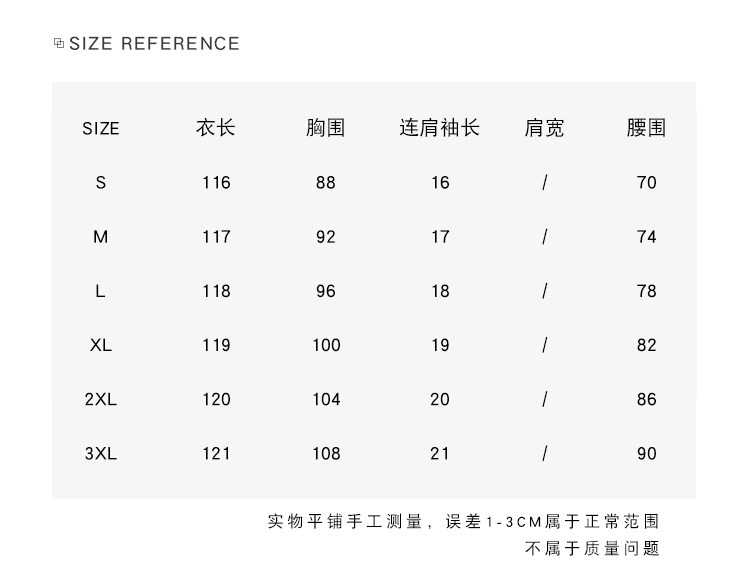 SIZE REFERENCE

| SIZE | 衣长 | 胸围 | 连肩袖长 | 肩宽 | 腰围 |
|---|---|---|---|---|---|
| S | 116 | 88 | 16 | / | 70 |
| M | 117 | 92 | 17 | / | 74 |
| L | 118 | 96 | 18 | / | 78 |
| XL | 119 | 100 | 19 | / | 82 |
| 2XL | 120 | 104 | 20 | / | 86 |
| 3XL | 121 | 108 | 21 | / | 90 |

实物平铺手工测量，误差1-3CM属于正常范围
不属于质量问题